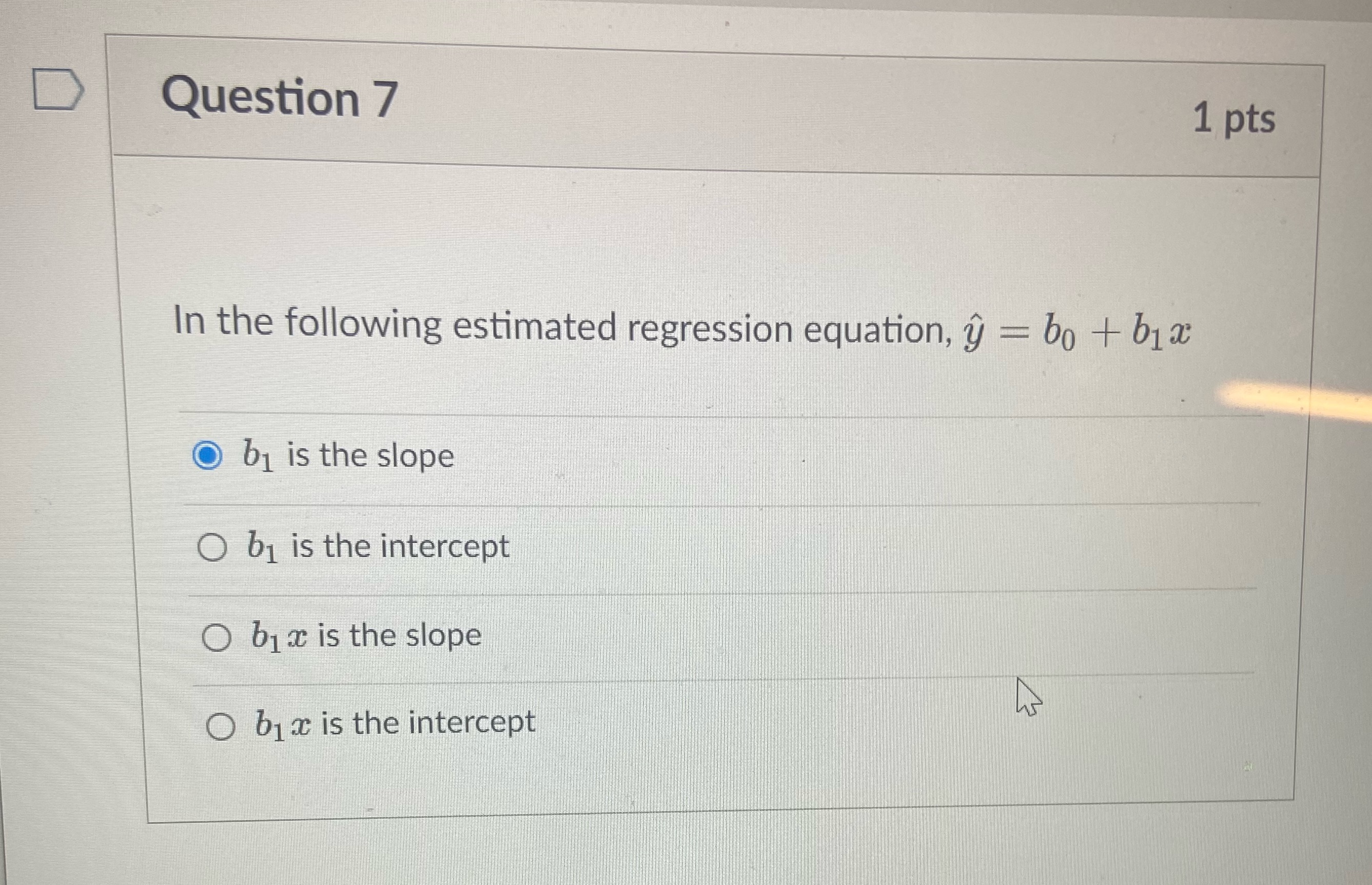 Question 7

1 pts

In the following estimated regression equation, $\hat{y} = b_0 + b_1 x$

$b_1$ is the slope

$b_1$ is the intercept

$b_1 x$ is the slope

$b_1 x$ is the intercept